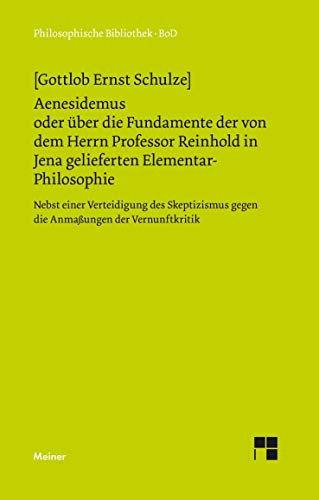 Philosophische Bibliothek · BoD

[Gottlob Ernst Schulze]
Aenesidemus oder über die Fundamente der von dem Herrn Professor Reinhold in Jena gelieferten Elementar-Philosophie

Nebst einer Verteidigung des Skeptizismus gegen die Anmaßungen der Vernunftkritik

Meiner